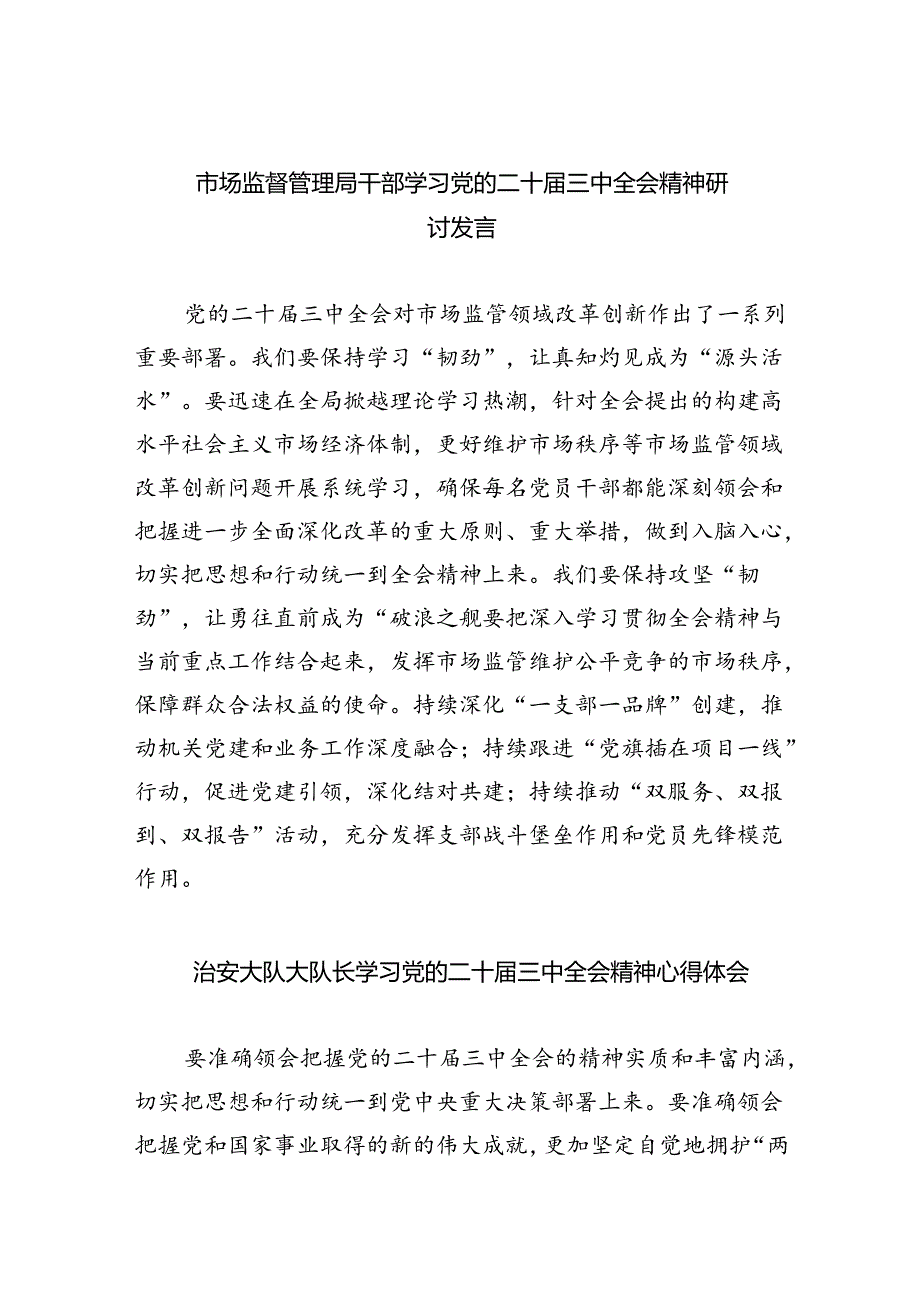 市场监督管理局干部学习党的二十届三中全会精神研讨发言

党的二十届三中全会对市场监管领域改革创新作出了一系列重要部署。我们要保持学习“韧劲”，让真知灼见成为“源头活水”。要迅速在全局掀越理论学习热潮，针对全会提出的构建高水平社会主义市场经济体制，更好维护市场秩序等市场监管领域改革创新问题开展系统学习，确保每名党员干部都能深刻领会和把握进一步全面深化改革的重大原则、重大举措，做到入脑入心，切实把思想和行动统一到全会精神上来。我们要保持攻坚“韧劲”，让勇往直前成为“破浪之舰要把深入学习贯彻全会精神与当前重点工作结合起来，发挥市场监管维护公平竞争的市场秩序，保障群众合法权益的使命。持续深化“一支部一品牌”创建，推动机关党建和业务工作深度融合；持续跟进“党旗插在项目一线”行动，促进党建引领，深化结对共建；持续推动“双服务、双报到、双报告”活动，充分发挥支部战斗堡垒作用和党员先锋模范作用。

治安大队大队长学习党的二十届三中全会精神心得体会

要准确领会把握党的二十届三中全会的精神实质和丰富内涵，切实把思想和行动统一到党中央重大决策部署上来。要准确领会把握党和国家事业取得的新的伟大成就，更加坚定自觉地拥护“两